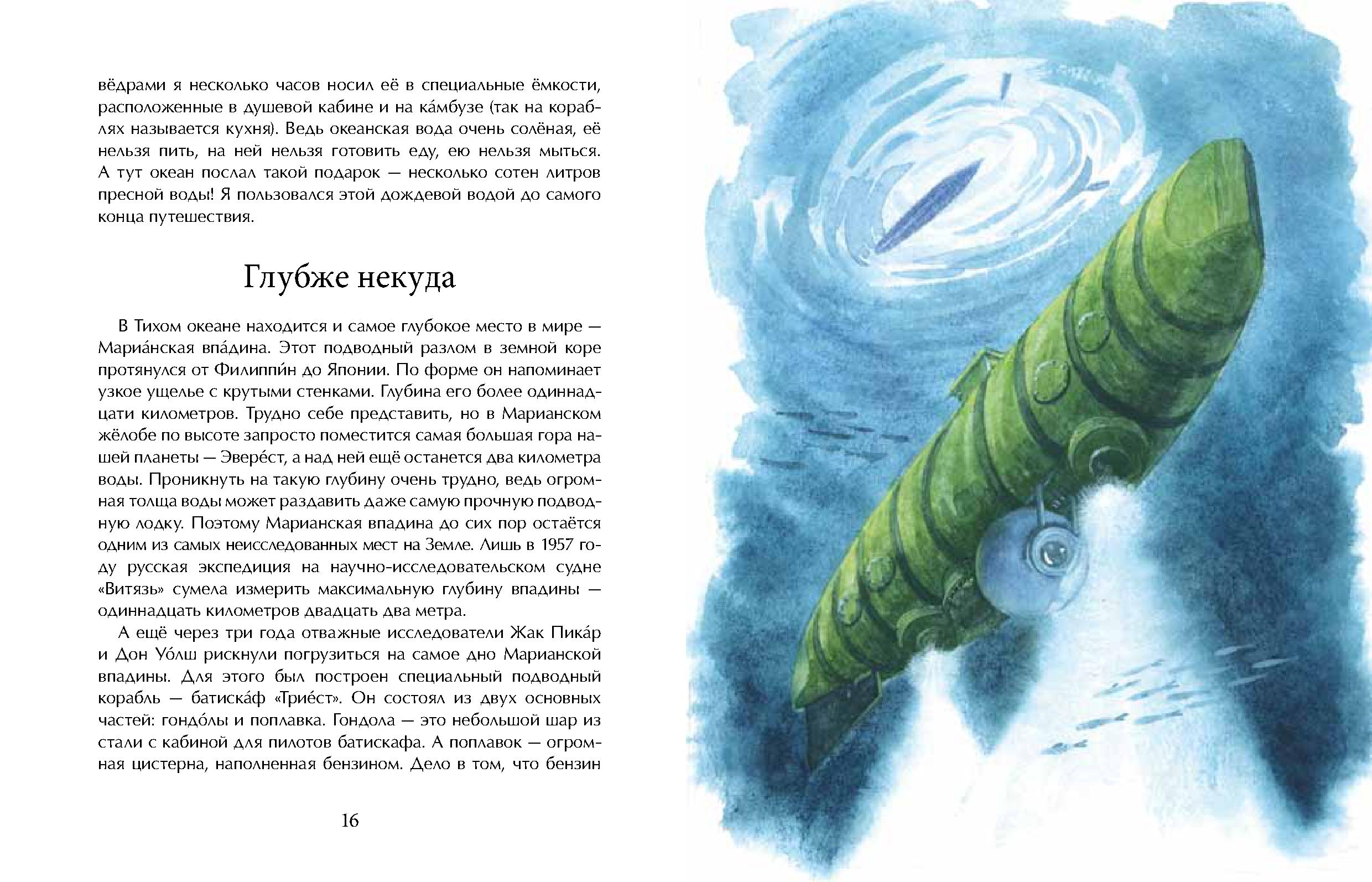 вёдрами я несколько часов носил её в специальные ёмкости, расположенные в душевой кабине и на ка́мбузе (так на кораблях называется кухня). Ведь океанская вода очень солёная, её нельзя пить, на ней нельзя готовить еду, ею нельзя мыться. А тут океан послал такой подарок — несколько сотен литров пресной воды! Я пользовался этой дождевой водой до самого конца путешествия.

Глубже некуда

В Тихом океане находится и самое глубокое место в мире — Мариа́нская впа́дина. Этот подводный разлом в земной коре протянулся от Филиппи́н до Японии. По форме он напоминает узкое ущелье с крутыми стенками. Глубина его более одиннадцати километров. Трудно себе представить, но в Марианском жёлобе по высоте запросто поместится самая большая гора нашей планеты — Эвере́ст, а над ней ещё останется два километра воды. Проникнуть на такую глубину очень трудно, ведь огромная толща воды может раздавить даже самую прочную подводную лодку. Поэтому Марианская впадина до сих пор остаётся одним из самых неисследованных мест на Земле. Лишь в 1957 году русская экспедиция на научно-исследовательском судне «Витязь» сумела измерить максимальную глубину впадины — одиннадцать километров двадцать два метра.

А ещё через три года отважные исследователи Жак Пика́р и Дон Уо́лш рискнули погрузиться на самое дно Марианской впадины. Для этого был построен специальный подводный корабль — батиска́ф «Трие́ст». Он состоял из двух основных частей: гондо́лы и поплавка. Гондола — это небольшой шар из стали с кабиной для пилотов батискафа. А поплавок — огромная цистерна, наполненная бензином. Дело в том, что бензин

16